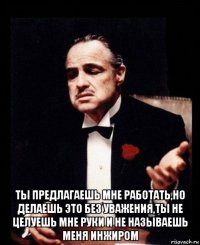 ТЫ ПРЕДЛАГАЕШЬ МНЕ РАБОТАТЬ,НО ДЕЛАЕШЬ ЭТО БЕЗ УВАЖЕНИЯ,ТЫ НЕ ЦЕЛУЕШЬ МНЕ РУКИ И НЕ НАЗЫВАЕШЬ МЕНЯ ИНЖИРОМ

risovach.ru